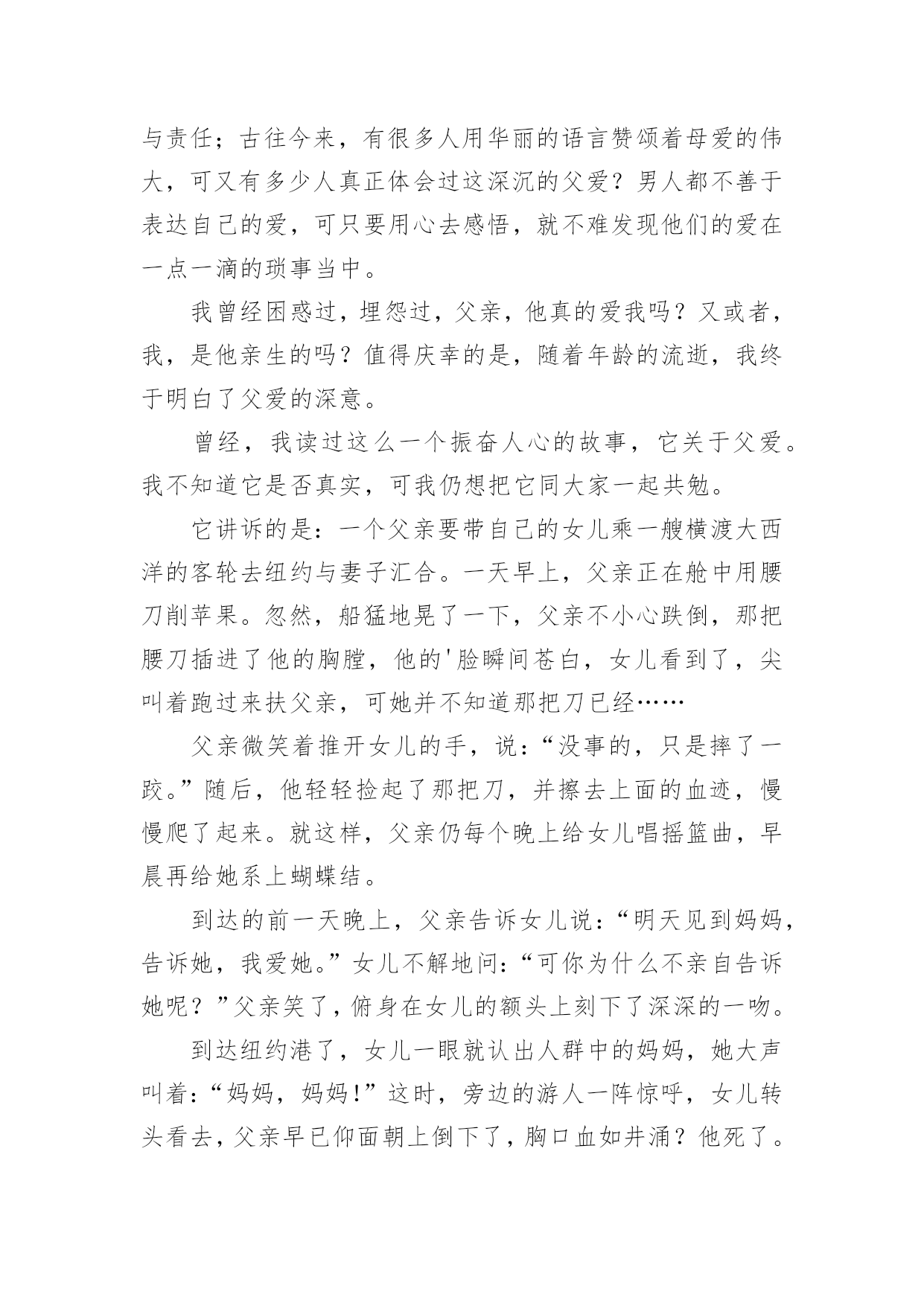 与责任；古往今来，有很多人用华丽的语言赞颂着母爱的伟大，可又有多少人真正体会过这深沉的父爱？男人都不善于表达自己的爱，可只要用心去感悟，就不难发现他们的爱在一点一滴的琐事当中。

我曾经困惑过，埋怨过，父亲，他真的爱我吗？又或者，我，是他亲生的吗？值得庆幸的是，随着年龄的流逝，我终于明白了父爱的深意。

曾经，我读过这么一个振奋人心的故事，它关于父爱。我不知道它是否真实，可我仍想把它同大家一起共勉。

它讲诉的是：一个父亲要带自己的女儿乘一艘横渡大西洋的客轮去纽约与妻子汇合。一天早上，父亲正在舱中用腰刀削苹果。忽然，船猛地晃了一下，父亲不小心跌倒，那把腰刀插进了他的胸膛，他的'脸瞬间苍白，女儿看到了，尖叫着跑过来扶父亲，可她并不知道那把刀已经……

父亲微笑着推开女儿的手，说：“没事的，只是摔了一跤。”随后，他轻轻捡起了那把刀，并擦去上面的血迹，慢慢爬了起来。就这样，父亲仍每个晚上给女儿唱摇篮曲，早晨再给她系上蝴蝶结。

到达的前一天晚上，父亲告诉女儿说：“明天见到妈妈，告诉她，我爱她。”女儿不解地问：“可你为什么不亲自告诉她呢？”父亲笑了，俯身在女儿的额头上刻下了深深的一吻。

到达纽约港了，女儿一眼就认出人群中的妈妈，她大声叫着：“妈妈，妈妈!”这时，旁边的游人一阵惊呼，女儿转头看去，父亲早已仰面朝上倒下了，胸口血如井涌？他死了。